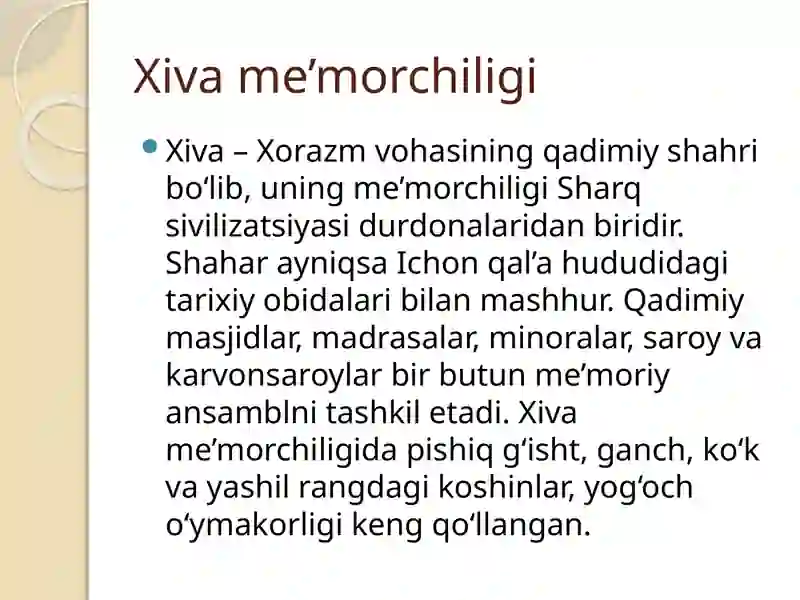 Xiva me’morchiligi

Xiva – Xorazm vohasining qadimiy shahri bo‘lib, uning me’morchiligi Sharq sivilizatsiyasi durdonalaridan biridir. Shahar ayniqsa Ichon qal’a hududidagi tarixiy obidalari bilan mashhur. Qadimiy masjidlar, madrasalar, minoralar, saroy va karvonsaroylar bir butun me’moriy ansamblni tashkil etadi. Xiva me’morchiligida pishiq g‘isht, ganch, ko‘k va yashil rangdagi koshinlar, yog‘och o‘ymakorligi keng qo‘llangan.